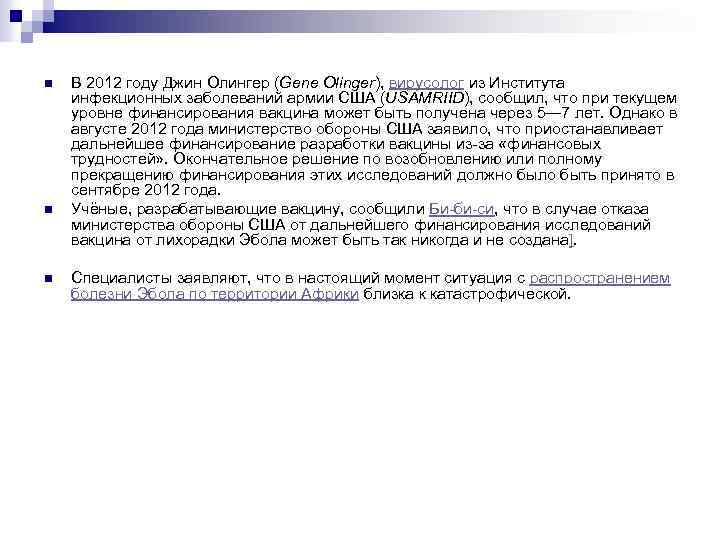 В 2012 году Джин Олингер (Gene Olinger), вирусолог из Института инфекционных заболеваний армии США (USAMRIID), сообщил, что при текущем уровне финансирования вакцина может быть получена через 5—7 лет. Однако в августе 2012 года министерство обороны США заявило, что приостанавливает дальнейшее финансирование разработки вакцины из-за «финансовых трудностей». Окончательное решение по возобновлению или полному прекращению финансирования этих исследований должно было быть принято в сентябре 2012 года.

Учёные, разрабатывающие вакцину, сообщили Би-би-си, что в случае отказа министерства обороны США от дальнейшего финансирования исследований вакцина от лихорадки Эбола может быть так никогда и не создана].

Специалисты заявляют, что в настоящий момент ситуация с распространением болезни Эбола по территории Африки близка к катастрофической.